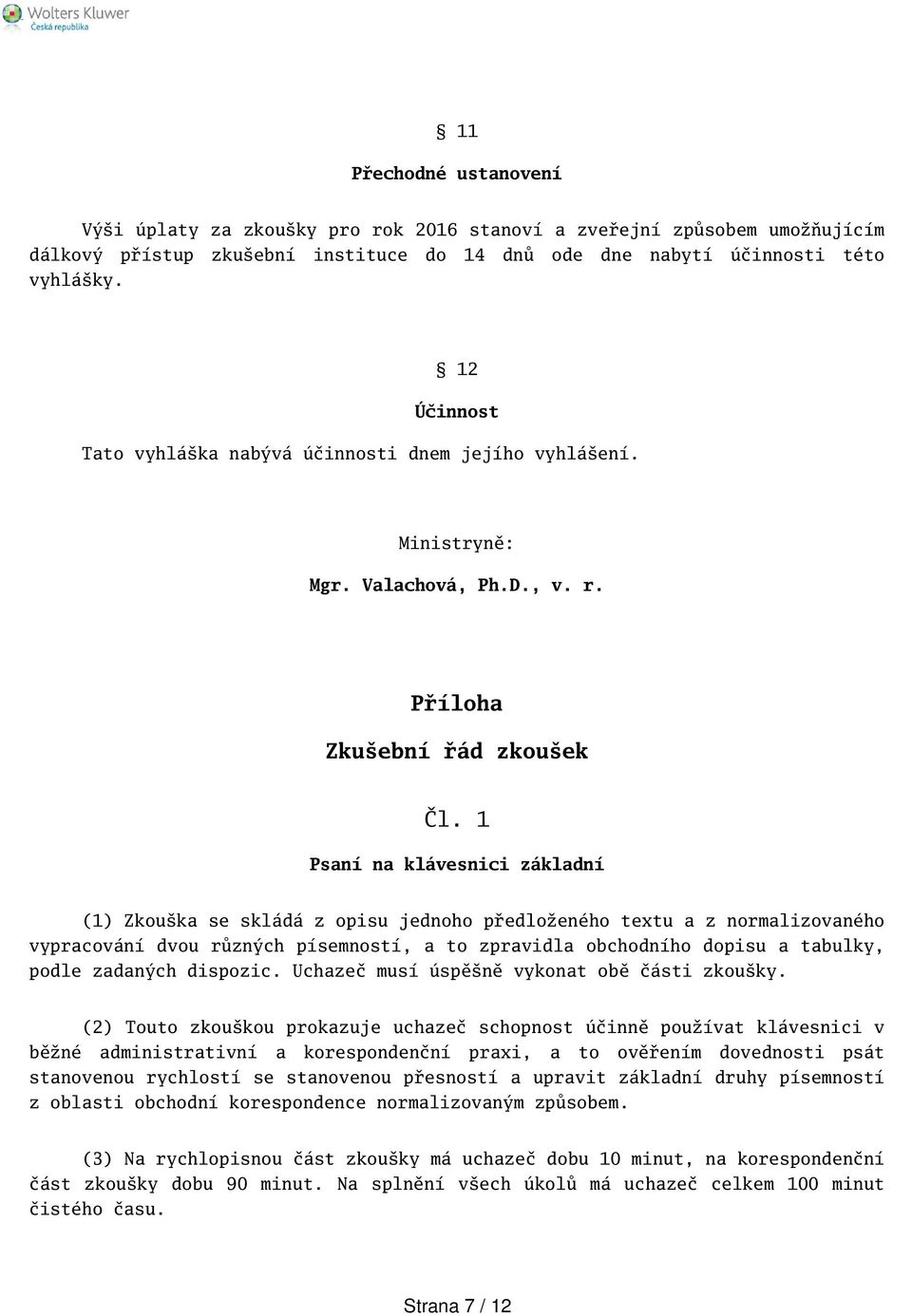 Wolters Kluwer
Česká republika

§ 11

Přechodné ustanovení

Výši úplaty za zkoušky pro rok 2016 stanoví a zveřejní způsobem umožňujícím dálkový přístup zkušební instituce do 14 dnů ode dne nabytí účinnosti této vyhlášky.

§ 12

Účinnost

Tato vyhláška nabývá účinnosti dnem jejího vyhlášení.

Ministryně:

Mgr. Valachová, Ph.D., v. r.

Příloha

Zkušební řád zkoušek

Čl. 1

Psaní na klávesnici základní

(1) Zkouška se skládá z opisu jednoho předloženého textu a z normalizovaného vypracování dvou různých písemností, a to zpravidla obchodního dopisu a tabulky, podle zadaných dispozic. Uchazeč musí úspěšně vykonat obě části zkoušky.

(2) Touto zkouškou prokazuje uchazeč schopnost účinně používat klávesnici v běžné administrativní a korespondenční praxi, a to ověřením dovednosti psát stanovenou rychlostí se stanovenou přesností a upravit základní druhy písemností z oblasti obchodní korespondence normalizovaným způsobem.

(3) Na rychlopisnou část zkoušky má uchazeč dobu 10 minut, na korespondenční část zkoušky dobu 90 minut. Na splnění všech úkolů má uchazeč celkem 100 minut čistého času.

Strana 7 / 12